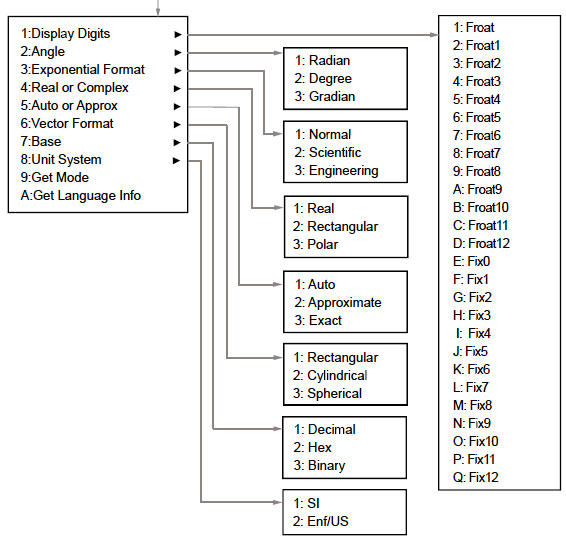 1:Display Digits ►
2:Angle ►
3:Exponential Format ►
4:Real or Complex ►
5:Auto or Approx ►
6:Vector Format ►
7:Base ►
8:Unit System ►
9:Get Mode
A:Get Language Info

1: Radian
2: Degree
3: Gradian

1: Normal
2: Scientific
3: Engineering

1: Real
2: Rectangular
3: Polar

1: Auto
2: Approximate
3: Exact

1: Rectangular
2: Cylindrical
3: Spherical

1: Decimal
2: Hex
3: Binary

1: SI
2: Enf/US

1: Froat
2: Froat1
3: Froat2
4: Froat3
5: Froat4
6: Froat5
7: Froat6
8: Froat7
9: Froat8
A: Froat9
B: Froat10
C: Froat11
D: Froat12
E: Fix0
F: Fix1
G: Fix2
H: Fix3
I: Fix4
J: Fix5
K: Fix6
L: Fix7
M: Fix8
N: Fix9
O: Fix10
P: Fix11
Q: Fix12